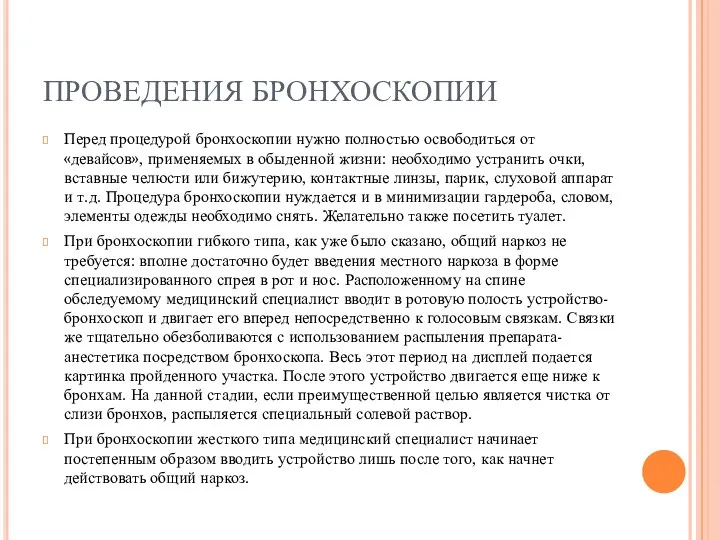 ПРОВЕДЕНИЯ БРОНХОСКОПИИ

Перед процедурой бронхоскопии нужно полностью освободиться от «девайсов», применяемых в обыденной жизни: необходимо устранить очки, вставные челюсти или бижутерию, контактные линзы, парик, слуховой аппарат и т.д. Процедура бронхоскопии нуждается и в минимизации гардероба, словом, элементы одежды необходимо снять. Желательно также посетить туалет.

При бронхоскопии гибкого типа, как уже было сказано, общий наркоз не требуется: вполне достаточно будет введения местного наркоза в форме специализированного спрея в рот и нос. Расположенному на спине обследуемому медицинский специалист вводит в ротовую полость устройство-бронхоскоп и двигает его вперед непосредственно к голосовым связкам. Связки же тщательно обезболиваются с использованием распыления препарата-анестетика посредством бронхоскопа. Весь этот период на дисплей подается картинка пройденного участка. После этого устройство двигается еще ниже к бронхам. На данной стадии, если преимущественной целью является чистка от слизи бронхов, распыляется специальный солевой раствор.

При бронхоскопии жесткого типа медицинский специалист начинает постепенным образом вводить устройство лишь после того, как начнет действовать общий наркоз.